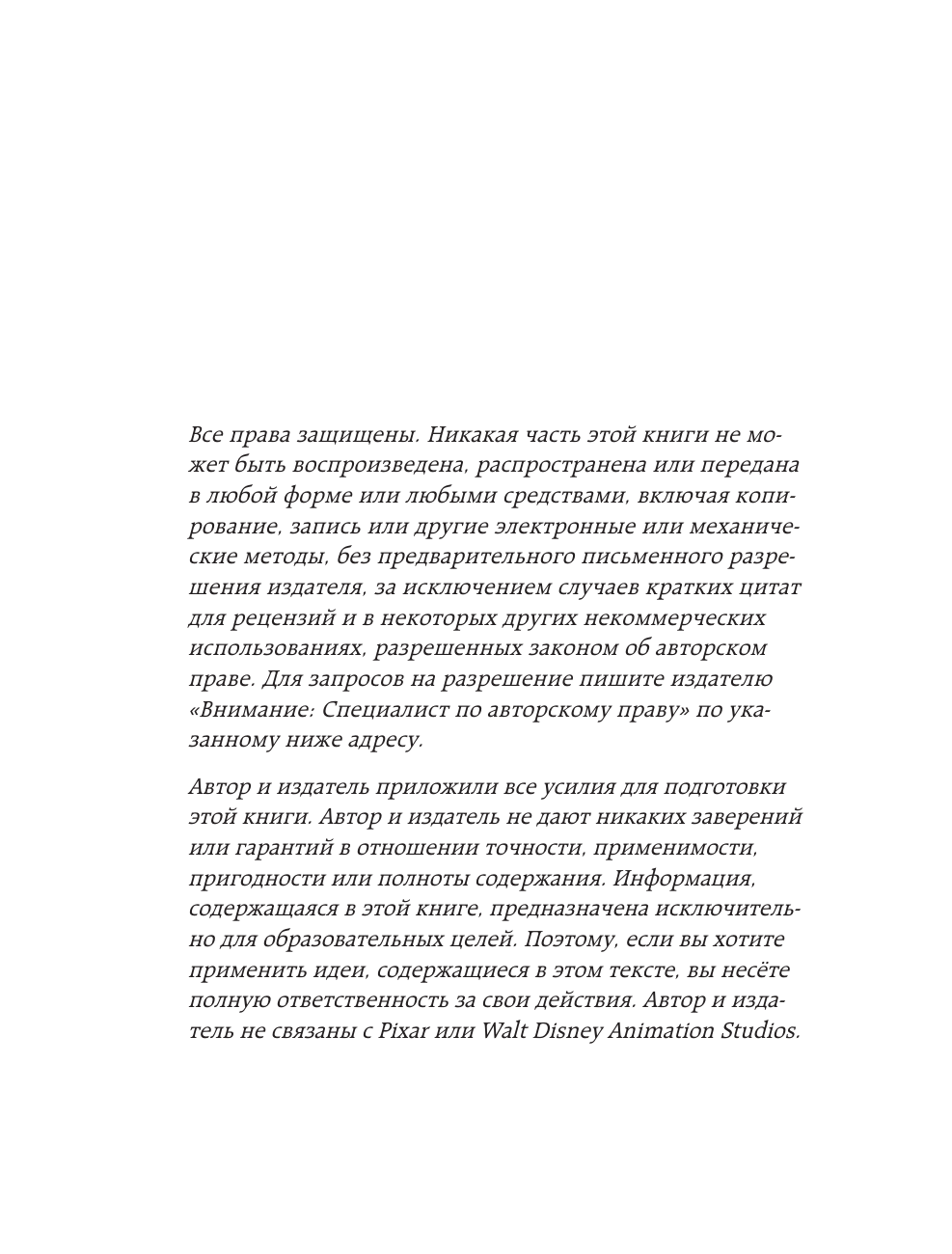 Все права защищены. Никакая часть этой книги не может быть воспроизведена, распространена или передана в любой форме или любыми средствами, включая копирование, запись или другие электронные или механические методы, без предварительного письменного разрешения издателя, за исключением случаев кратких цитат для рецензий и в некоторых других некоммерческих использованиях, разрешенных законом об авторском праве. Для запросов на разрешение пишите издателю «Внимание: Специалист по авторскому праву» по указанному ниже адресу.

Автор и издатель приложили все усилия для подготовки этой книги. Автор и издатель не дают никаких заверений или гарантий в отношении точности, применимости, пригодности или полноты содержания. Информация, содержащаяся в этой книге, предназначена исключительно для образовательных целей. Поэтому, если вы хотите применить идеи, содержащиеся в этом тексте, вы несёте полную ответственность за свои действия. Автор и издатель не связаны с Pixar или Walt Disney Animation Studios.